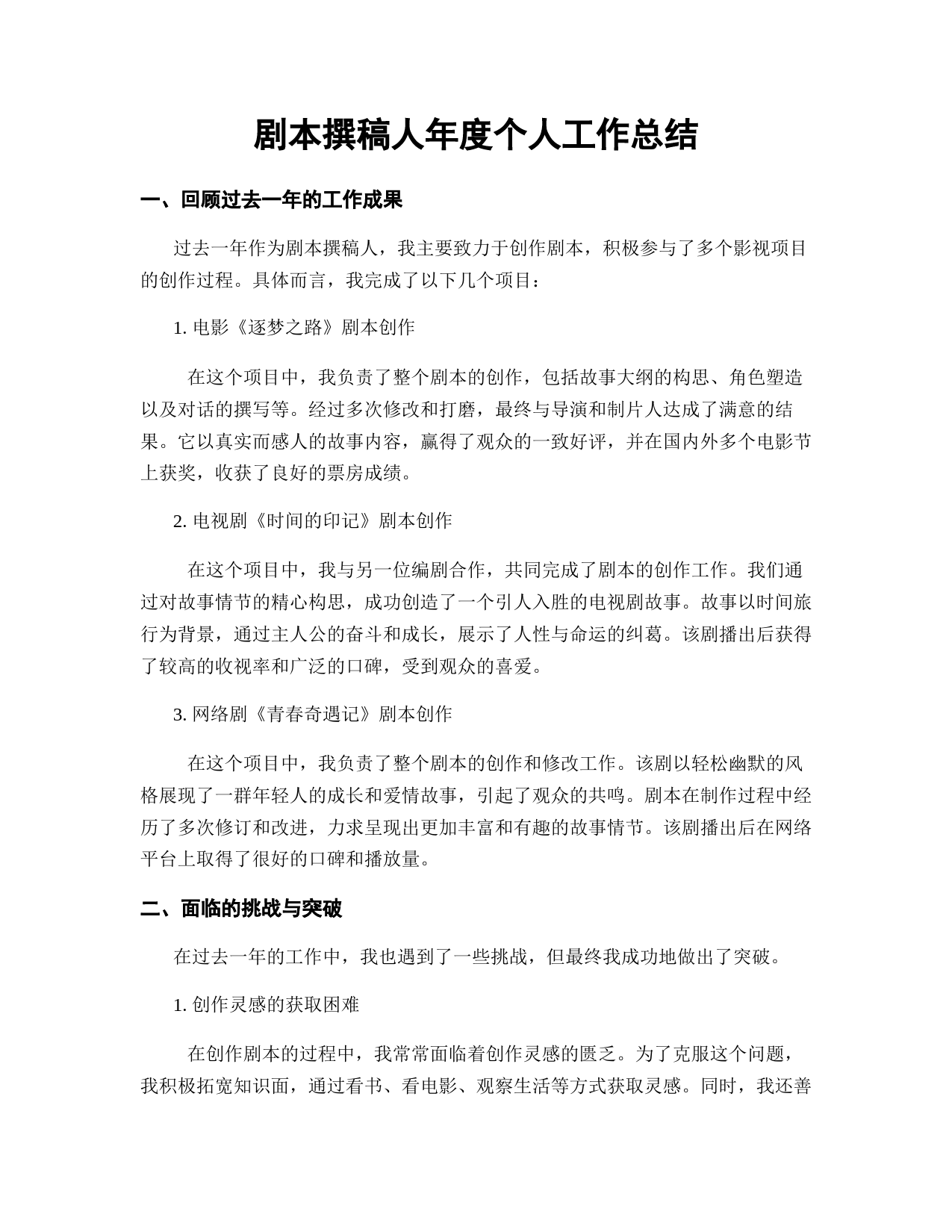 剧本撰稿人年度个人工作总结

一、回顾过去一年的工作成果

过去一年作为剧本撰稿人，我主要致力于创作剧本，积极参与了多个影视项目的创作过程。具体而言，我完成了以下几个项目：

1. 电影《逐梦之路》剧本创作

在这个项目中，我负责了整个剧本的创作，包括故事大纲的构思、角色塑造以及对话的撰写等。经过多次修改和打磨，最终与导演和制片人达成了满意的结果。它以真实而感人的故事内容，赢得了观众的一致好评，并在国内外多个电影节上获奖，收获了良好的票房成绩。

2. 电视剧《时间的印记》剧本创作

在这个项目中，我与另一位编剧合作，共同完成了剧本的创作工作。我们通过对故事情节的精心构思，成功创造了一个引人入胜的电视剧故事。故事以时间旅行为背景，通过主人公的奋斗和成长，展示了人性与命运的纠葛。该剧播出后获得了较高的收视率和广泛的口碑，受到观众的喜爱。

3. 网络剧《青春奇遇记》剧本创作

在这个项目中，我负责了整个剧本的创作和修改工作。该剧以轻松幽默的风格展现了一群年轻人的成长和爱情故事，引起了观众的共鸣。剧本在制作过程中经历了多次修订和改进，力求呈现出更加丰富和有趣的故事情节。该剧播出后在网络平台上取得了很好的口碑和播放量。

二、面临的挑战与突破

在过去一年的工作中，我也遇到了一些挑战，但最终我成功地做出了突破。

1. 创作灵感的获取困难

在创作剧本的过程中，我常常面临着创作灵感的匮乏。为了克服这个问题，我积极拓宽知识面，通过看书、看电影、观察生活等方式获取灵感。同时，我还善